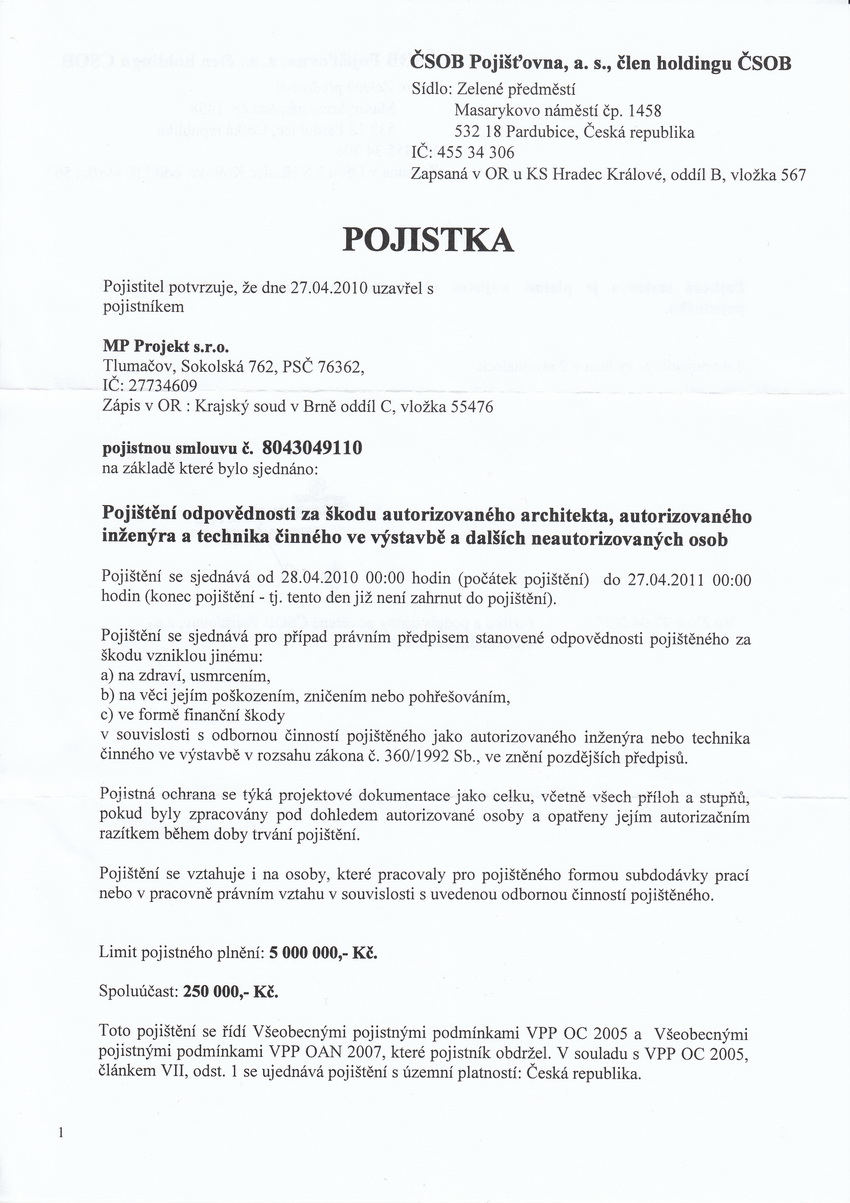 ČSOB Pojišťovna, a. s., člen holdingu ČSOB
Sídlo: Zelené předměstí
Masarykovo náměstí čp. 1458
532 18 Pardubice, Česká republika
IČ: 455 34 306
Zapsaná v OR u KS Hradec Králové, oddíl B, vložka 567

POJISTKA

Pojistitel potvrzuje, že dne 27.04.2010 uzavřel s pojistníkem

MP Projekt s.r.o.
Tlumačov, Sokolská 762, PSČ 76362,
IČ: 27734609
Zápis v OR : Krajský soud v Brně oddíl C, vložka 55476

pojistnou smlouvu č. 8043049110
na základě které bylo sjednáno:

Pojištění odpovědnosti za škodu autorizovaného architekta, autorizovaného inženýra a technika činného ve výstavbě a dalších neautorizovaných osob

Pojištění se sjednává od 28.04.2010 00:00 hodin (počátek pojištění) do 27.04.2011 00:00 hodin (konec pojištění - tj. tento den již není zahrnut do pojištění).

Pojištění se sjednává pro případ právním předpisem stanovené odpovědnosti pojištěného za škodu vzniklou jinému:
a) na zdraví, usmrcením,
b) na věci jejím poškozením, zničením nebo pohřešováním,
c) ve formě finanční škody
v souvislosti s odbornou činností pojištěného jako autorizovaného inženýra nebo technika činného ve výstavbě v rozsahu zákona č. 360/1992 Sb., ve znění pozdějších předpisů.

Pojistná ochrana se týká projektové dokumentace jako celku, včetně všech příloh a stupňů, pokud byly zpracovány pod dohledem autorizované osoby a opatřeny jejím autorizačním razítkem během doby trvání pojištění.

Pojištění se vztahuje i na osoby, které pracovaly pro pojištěného formou subdodávky prací nebo v pracovně právním vztahu v souvislosti s uvedenou odbornou činností pojištěného.

Limit pojistného plnění: 5 000 000,- Kč.

Spoluúčast: 250 000,- Kč.

Toto pojištění se řídí Všeobecnými pojistnými podmínkami VPP OC 2005 a Všeobecnými pojistnými podmínkami VPP OAN 2007, které pojistník obdržel. V souladu s VPP OC 2005, článkem VII, odst. 1 se ujednává pojištění s územní platností: Česká republika.

1